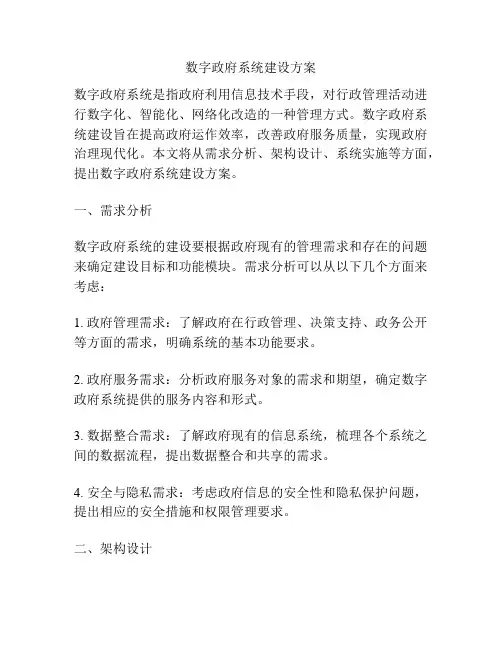 数字政府系统建设方案

数字政府系统是指政府利用信息技术手段，对行政管理活动进行数字化、智能化、网络化改造的一种管理方式。数字政府系统建设旨在提高政府运作效率，改善政府服务质量，实现政府治理现代化。本文将从需求分析、架构设计、系统实施等方面，提出数字政府系统建设方案。

一、需求分析

数字政府系统的建设要根据政府现有的管理需求和存在的问题来确定建设目标和功能模块。需求分析可以从以下几个方面来考虑：

1. 政府管理需求：了解政府在行政管理、决策支持、政务公开等方面的需求，明确系统的基本功能要求。

2. 政府服务需求：分析政府服务对象的需求和期望，确定数字政府系统提供的服务内容和形式。

3. 数据整合需求：了解政府现有的信息系统，梳理各个系统之间的数据流程，提出数据整合和共享的需求。

4. 安全与隐私需求：考虑政府信息的安全性和隐私保护问题，提出相应的安全措施和权限管理要求。

二、架构设计